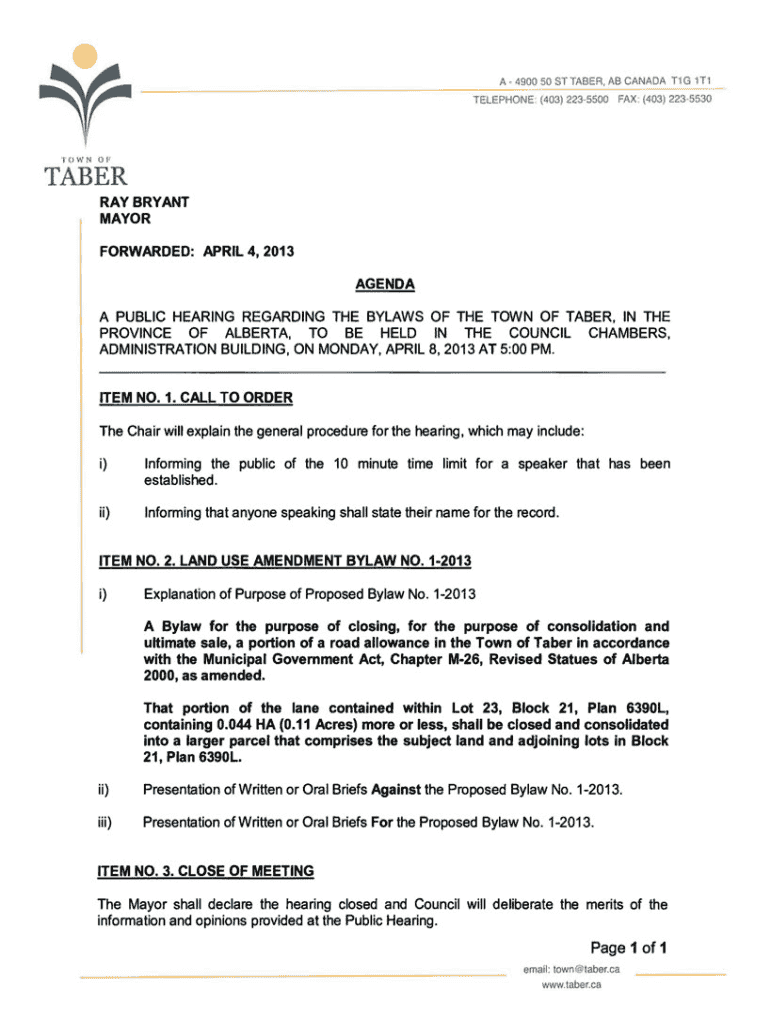 A - 4900 50 ST TABER, AB CANADA T1G 1T1
TELEPHONE: (403) 223-5500 FAX: (403) 223-5530

TOWN OF
TABER

RAY BRYANT
MAYOR

FORWARDED: APRIL 4, 2013

AGENDA

A PUBLIC HEARING REGARDING THE BYLAWS OF THE TOWN OF TABER, IN THE PROVINCE OF ALBERTA, TO BE HELD IN THE COUNCIL CHAMBERS, ADMINISTRATION BUILDING, ON MONDAY, APRIL 8, 2013 AT 5:00 PM.

ITEM NO. 1. CALL TO ORDER

The Chair will explain the general procedure for the hearing, which may include:

i) Informing the public of the 10 minute time limit for a speaker that has been established.

ii) Informing that anyone speaking shall state their name for the record.

ITEM NO. 2. LAND USE AMENDMENT BYLAW NO. 1-2013

i) Explanation of Purpose of Proposed Bylaw No. 1-2013

A Bylaw for the purpose of closing, for the purpose of consolidation and ultimate sale, a portion of a road allowance in the Town of Taber in accordance with the Municipal Government Act, Chapter M-26, Revised Statues of Alberta 2000, as amended.

That portion of the lane contained within Lot 23, Block 21, Plan 6390L, containing 0.044 HA (0.11 Acres) more or less, shall be closed and consolidated into a larger parcel that comprises the subject land and adjoining lots in Block 21, Plan 6390L.

ii) Presentation of Written or Oral Briefs Against the Proposed Bylaw No. 1-2013.

iii) Presentation of Written or Oral Briefs For the Proposed Bylaw No. 1-2013.

ITEM NO. 3. CLOSE OF MEETING

The Mayor shall declare the hearing closed and Council will deliberate the merits of the information and opinions provided at the Public Hearing.

Page 1 of 1

email: town@taber.ca
www.taber.ca